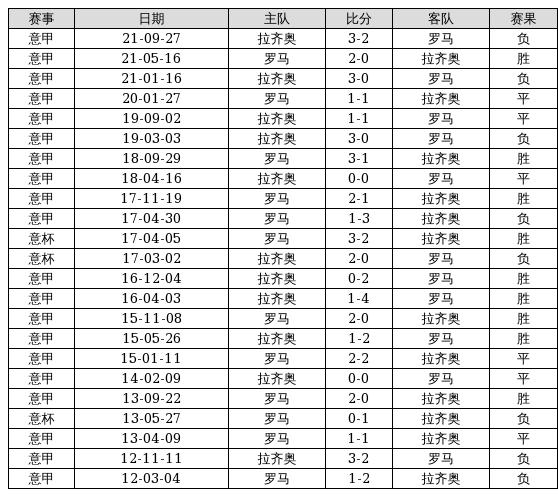 | 赛事 | 日期 | 主队 | 比分 | 客队 | 赛果 |
|---|---|---|---|---|---|
| 意甲 | 21-09-27 | 拉齐奥 | 3-2 | 罗马 | 负 |
| 意甲 | 21-05-16 | 罗马 | 2-0 | 拉齐奥 | 胜 |
| 意甲 | 21-01-16 | 拉齐奥 | 3-0 | 罗马 | 负 |
| 意甲 | 20-01-27 | 罗马 | 1-1 | 拉齐奥 | 平 |
| 意甲 | 19-09-02 | 拉齐奥 | 1-1 | 罗马 | 平 |
| 意甲 | 19-03-03 | 拉齐奥 | 3-0 | 罗马 | 负 |
| 意甲 | 18-09-29 | 罗马 | 3-1 | 拉齐奥 | 胜 |
| 意甲 | 18-04-16 | 拉齐奥 | 0-0 | 罗马 | 平 |
| 意甲 | 17-11-19 | 罗马 | 2-1 | 拉齐奥 | 胜 |
| 意甲 | 17-04-30 | 罗马 | 1-3 | 拉齐奥 | 负 |
| 意杯 | 17-04-05 | 罗马 | 3-2 | 拉齐奥 | 胜 |
| 意杯 | 17-03-02 | 拉齐奥 | 2-0 | 罗马 | 负 |
| 意甲 | 16-12-04 | 拉齐奥 | 0-2 | 罗马 | 胜 |
| 意甲 | 16-04-03 | 拉齐奥 | 1-4 | 罗马 | 胜 |
| 意甲 | 15-11-08 | 罗马 | 2-0 | 拉齐奥 | 胜 |
| 意甲 | 15-05-26 | 拉齐奥 | 1-2 | 罗马 | 胜 |
| 意甲 | 15-01-11 | 罗马 | 2-2 | 拉齐奥 | 平 |
| 意甲 | 14-02-09 | 拉齐奥 | 0-0 | 罗马 | 平 |
| 意甲 | 13-09-22 | 罗马 | 2-0 | 拉齐奥 | 胜 |
| 意杯 | 13-05-27 | 罗马 | 0-1 | 拉齐奥 | 负 |
| 意甲 | 13-04-09 | 罗马 | 1-1 | 拉齐奥 | 平 |
| 意甲 | 12-11-11 | 拉齐奥 | 3-2 | 罗马 | 负 |
| 意甲 | 12-03-04 | 罗马 | 1-2 | 拉齐奥 | 负 |